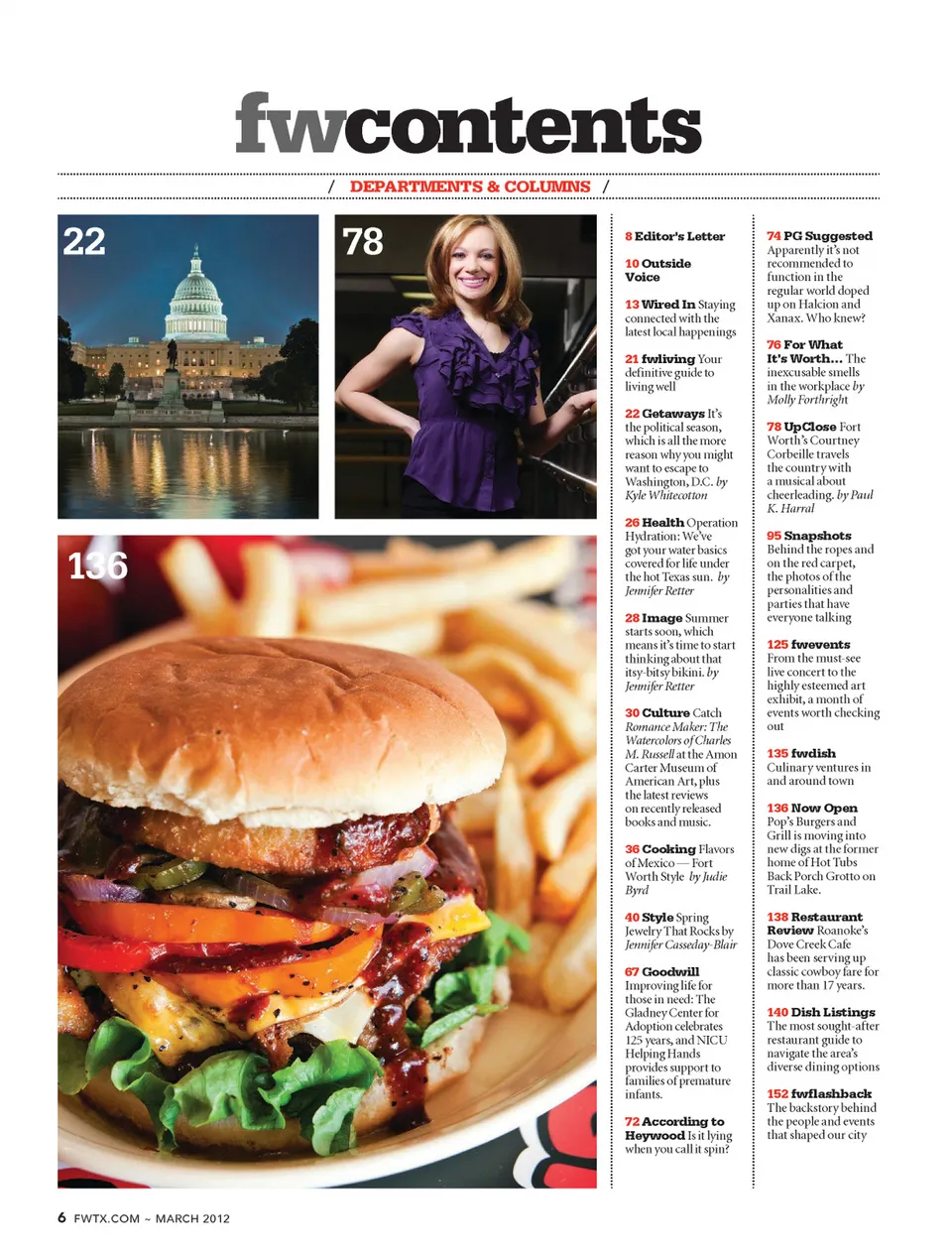 fwcontents

/ DEPARTMENTS & COLUMNS /

22

78

136

8 Editor's Letter

10 Outside Voice

13 Wired In Staying connected with the latest local happenings

21 fwliving Your definitive guide to living well

22 Getaways It's the political season, which is all the more reason why you might want to escape to Washington, D.C. by Kyle Whitecotton

26 Health Operation Hydration: We've got your water basics covered for life under the hot Texas sun. by Jennifer Retter

28 Image Summer starts soon, which means it's time to start thinking about that itsy-bitsy bikini. by Jennifer Retter

30 Culture Catch Romance Maker: The Watercolors of Charles M. Russell at the Amon Carter Museum of American Art, plus the latest reviews on recently released books and music.

36 Cooking Flavors of Mexico — Fort Worth Style by Judie Byrd

40 Style Spring Jewelry That Rocks by Jennifer Casseday-Blair

67 Goodwill Improving life for those in need: The Gladney Center for Adoption celebrates 125 years, and NICU Helping Hands provides support to families of premature infants.

72 According to Heywood Is it lying when you call it spin?

74 PG Suggested Apparently it's not recommended to function in the regular world doped up on Halcion and Xanax. Who knew?

76 For What It's Worth... The inexcusable smells in the workplace by Molly Forthright

78 UpClose Fort Worth's Courtney Corbeille travels the country with a musical about cheerleading. by Paul K. Harral

95 Snapshots Behind the ropes and on the red carpet, the photos of the personalities and parties that have everyone talking

125 fwevents From the must-see live concert to the highly esteemed art exhibit, a month of events worth checking out

135 fwdish Culinary ventures in and around town

136 Now Open Pop's Burgers and Grill is moving into new digs at the former home of Hot Tubs Back Porch Grotto on Trail Lake.

138 Restaurant Review Roanoke's Dove Creek Cafe has been serving up classic cowboy fare for more than 17 years.

140 Dish Listings The most sought-after restaurant guide to navigate the area's diverse dining options

152 fwflashback The backstory behind the people and events that shaped our city

6 FWTX.COM ~ MARCH 2012